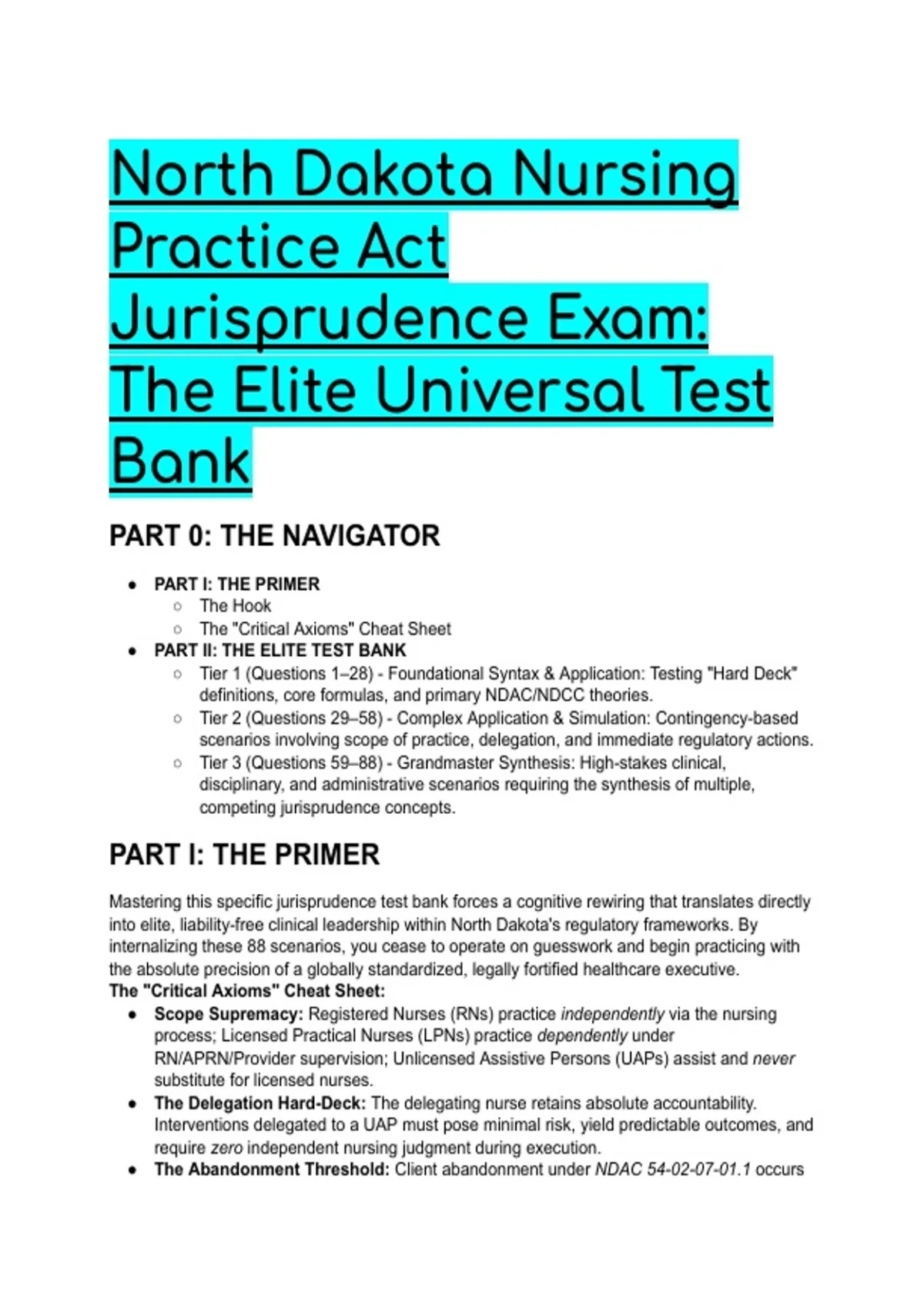 North Dakota Nursing Practice Act Jurisprudence Exam: The Elite Universal Test Bank

PART 0: THE NAVIGATOR

- PART I: THE PRIMER
  - The Hook
  - The "Critical Axioms" Cheat Sheet
- PART II: THE ELITE TEST BANK
  - Tier 1 (Questions 1–28) - Foundational Syntax & Application: Testing "Hard Deck" definitions, core formulas, and primary NDAC/NDCC theories.
  - Tier 2 (Questions 29–58) - Complex Application & Simulation: Contingency-based scenarios involving scope of practice, delegation, and immediate regulatory actions.
  - Tier 3 (Questions 59–88) - Grandmaster Synthesis: High-stakes clinical, disciplinary, and administrative scenarios requiring the synthesis of multiple, competing jurisprudence concepts.

PART I: THE PRIMER

Mastering this specific jurisprudence test bank forces a cognitive rewiring that translates directly into elite, liability-free clinical leadership within North Dakota's regulatory frameworks. By internalizing these 88 scenarios, you cease to operate on guesswork and begin practicing with the absolute precision of a globally standardized, legally fortified healthcare executive.
The "Critical Axioms" Cheat Sheet:

- Scope Supremacy: Registered Nurses (RNs) practice independently via the nursing process; Licensed Practical Nurses (LPNs) practice dependently under RN/APRN/Provider supervision; Unlicensed Assistive Persons (UAPs) assist and never substitute for licensed nurses.
- The Delegation Hard-Deck: The delegating nurse retains absolute accountability. Interventions delegated to a UAP must pose minimal risk, yield predictable outcomes, and require zero independent nursing judgment during execution.
- The Abandonment Threshold: Client abandonment under NDAC 54-02-07-01.1 occurs